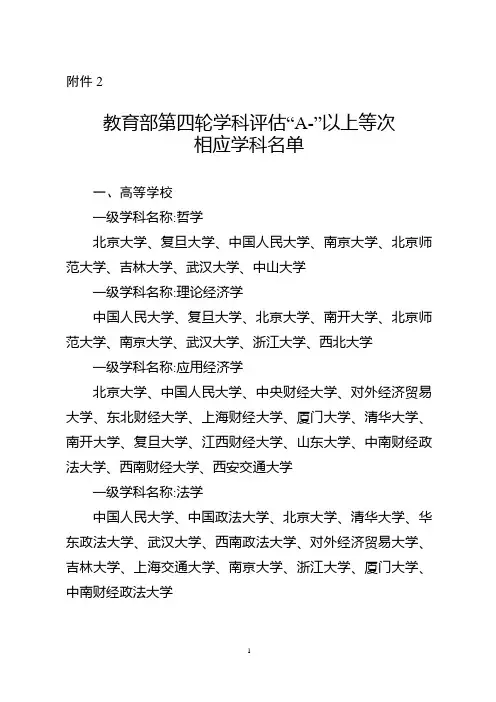 附件 2

教育部第四轮学科评估“A-”以上等次
相应学科名单

一、高等学校

一级学科名称:哲学

北京大学、复旦大学、中国人民大学、南京大学、北京师范大学、吉林大学、武汉大学、中山大学

一级学科名称:理论经济学

中国人民大学、复旦大学、北京大学、南开大学、北京师范大学、南京大学、武汉大学、浙江大学、西北大学

一级学科名称:应用经济学

北京大学、中国人民大学、中央财经大学、对外经济贸易大学、东北财经大学、上海财经大学、厦门大学、清华大学、南开大学、复旦大学、江西财经大学、山东大学、中南财经政法大学、西南财经大学、西安交通大学

一级学科名称:法学

中国人民大学、中国政法大学、北京大学、清华大学、华东政法大学、武汉大学、西南政法大学、对外经济贸易大学、吉林大学、上海交通大学、南京大学、浙江大学、厦门大学、中南财经政法大学

1